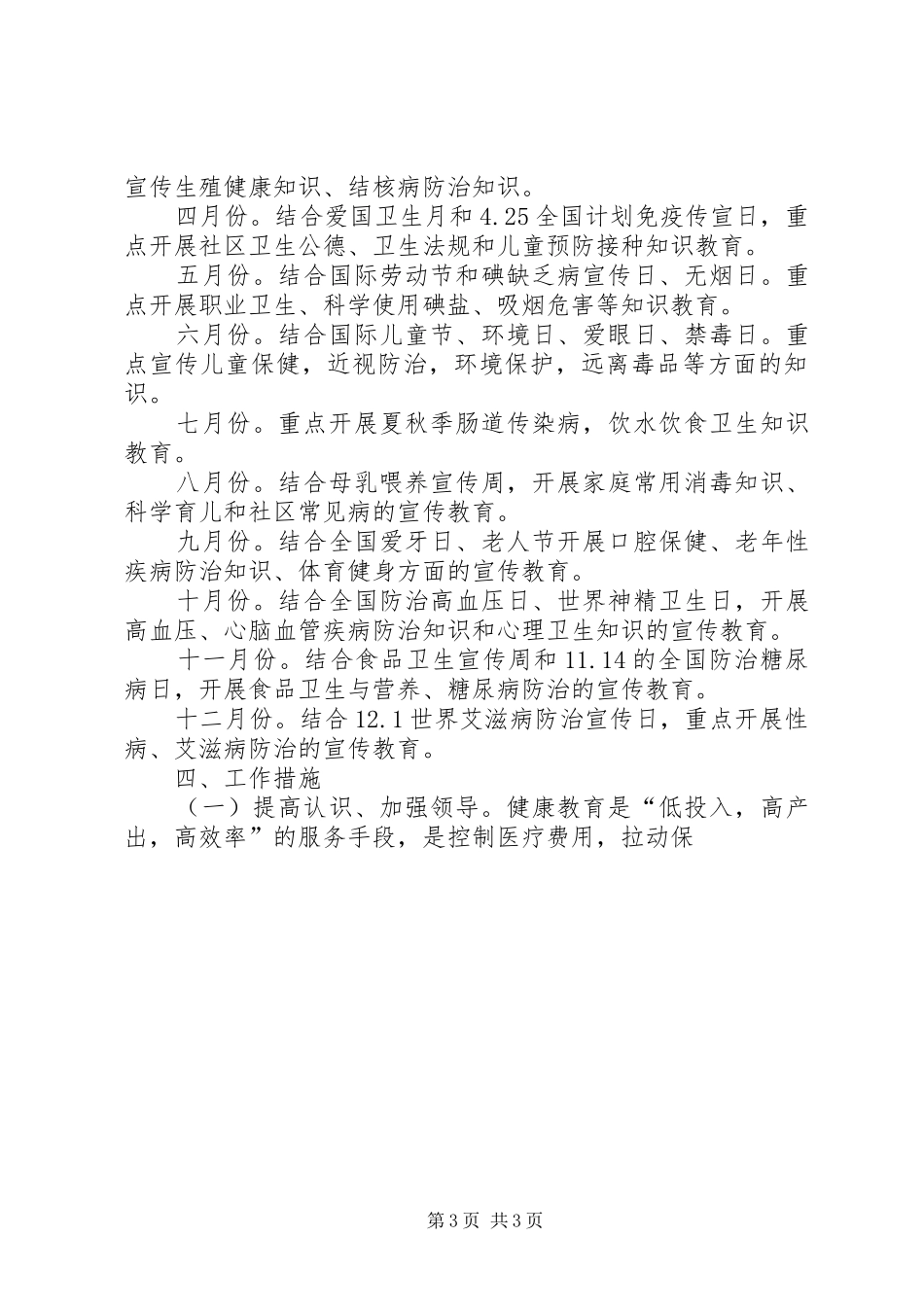 宣传生殖健康知识、结核病防治知识。

四月份。结合爱国卫生月和4.25全国计划免疫传宣日，重点开展社区卫生公德、卫生法规和儿童预防接种知识教育。

五月份。结合国际劳动节和碘缺乏病宣传日、无烟日。重点开展职业卫生、科学使用碘盐、吸烟危害等知识教育。

六月份。结合国际儿童节、环境日、爱眼日、禁毒日。重点宣传儿童保健，近视防治，环境保护，远离毒品等方面的知识。

七月份。重点开展夏秋季肠道传染病，饮水饮食卫生知识教育。

八月份。结合母乳喂养宣传周，开展家庭常用消毒知识、科学育儿和社区常见病的宣传教育。

九月份。结合全国爱牙日、老人节开展口腔保健、老年性疾病防治知识、体育健身方面的宣传教育。

十月份。结合全国防治高血压日、世界神精卫生日，开展高血压、心脑血管疾病防治知识和心理卫生知识的宣传教育。

十一月份。结合食品卫生宣传周和11.14的全国防治糖尿病日，开展食品卫生与营养、糖尿病防治的宣传教育。

十二月份。结合12.1世界艾滋病防治宣传日，重点开展性病、艾滋病防治的宣传教育。

四、工作措施

（一）提高认识、加强领导。健康教育是“低投入，高产出，高效率”的服务手段，是控制医疗费用，拉动保

第3页 共3页